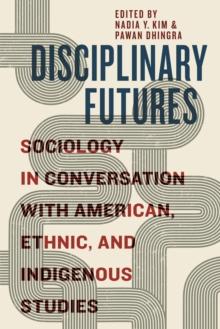 EDITED BY
NADIA Y. KIM &
PAWAN DHINGRA

DISCIPLINARY FUTURES

SOCIOLOGY IN CONVERSATION WITH AMERICAN, ETHNIC, AND INDIGENOUS STUDIES